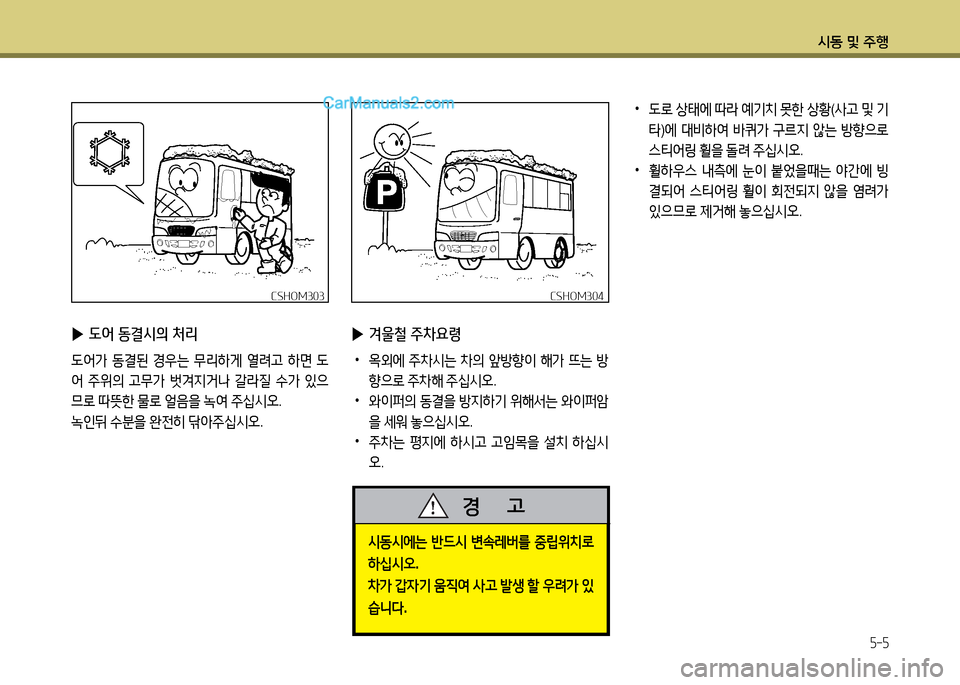 시동 및 주행

CarManuals2.com

CSHOM303

▶ 도어 동결시의 처리

도어가 동결된 경우는 무리하게 열려고 하면 도어 주위의 고무가 벗겨지거나 갈라질 수가 있으므로 따뜻한 물로 얼음을 녹여 주십시오.
녹인뒤 수분을 완전히 닦아주십시오.

P

CSHOM304

▶ 겨울철 주차요령

• 옥외에 주차시는 차의 앞방향이 해가 뜨는 방향으로 주차해 주십시오.
• 와이퍼의 동결을 방지하기 위해서는 와이퍼암을 세워 놓으십시오.
• 주차는 평지에 하시고 고임목을 설치 하십시오.

경 고

시동시에는 반드시 변속레버를 중립위치로 하십시오.
차가 갑자기 움직여 사고 발생 할 우려가 있습니다.

• 도로 상태에 따라 예기치 못한 상황(사고 및 기타)에 대비하여 바퀴가 구르지 않는 방향으로 스티어링 휠을 돌려 주십시오.
• 휠하우스 내측에 눈이 붙었을때는 야간에 빙결되어 스티어링 휠이 회전되지 않을 염려가 있으므로 제거해 놓으십시오.

5-5

carmanualsonline.info